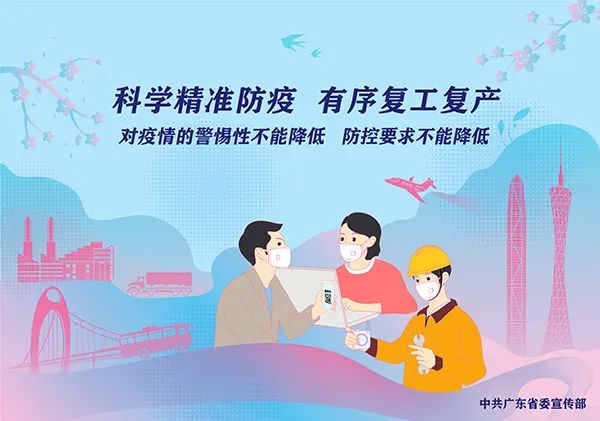 科学精准防疫　有序复工复产

对疫情的警惕性不能降低　防控要求不能降低

中共广东省委宣传部